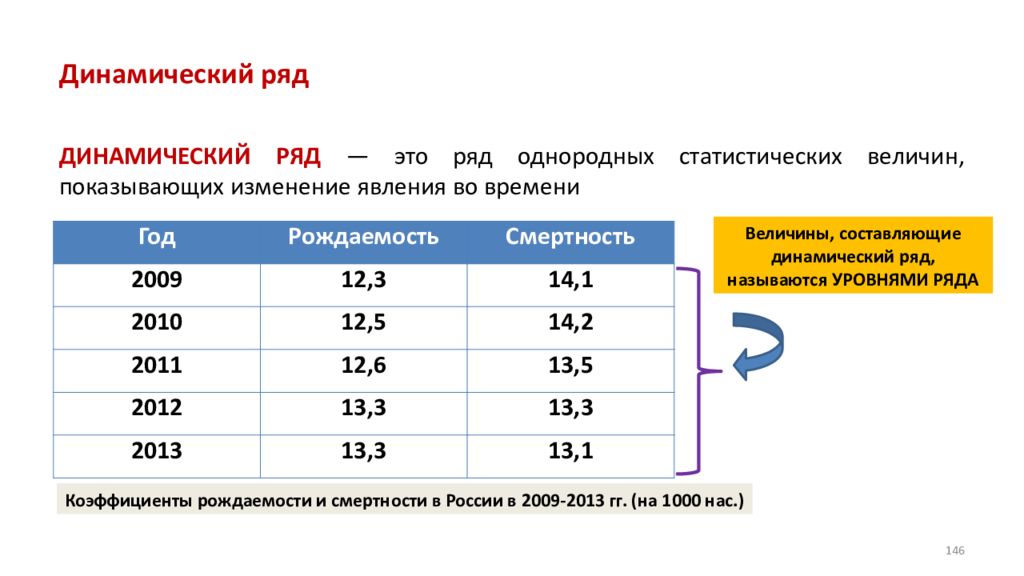 Динамический ряд

ДИНАМИЧЕСКИЙ РЯД — это ряд однородных статистических величин, показывающих изменение явления во времени

| Год | Рождаемость | Смертность |
|---|---|---|
| 2009 | 12,3 | 14,1 |
| 2010 | 12,5 | 14,2 |
| 2011 | 12,6 | 13,5 |
| 2012 | 13,3 | 13,3 |
| 2013 | 13,3 | 13,1 |

Величины, составляющие динамический ряд, называются УРОВНЯМИ РЯДА

Коэффициенты рождаемости и смертности в России в 2009-2013 гг. (на 1000 нас.)

146